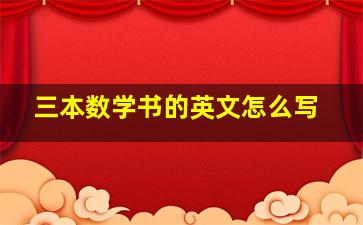 三本数学书的英文怎么写